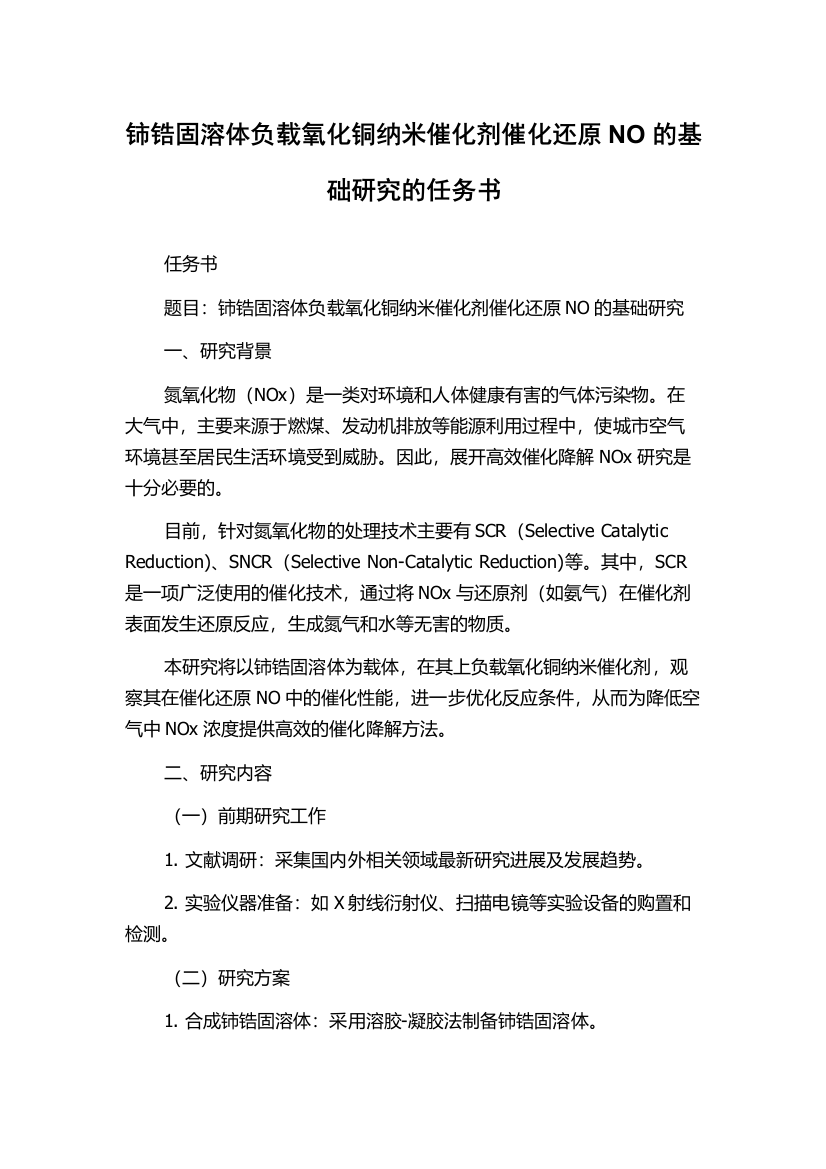 铈锆固溶体负载氧化铜纳米催化剂催化还原 NO 的基础研究的任务书

任务书

题目：铈锆固溶体负载氧化铜纳米催化剂催化还原 NO 的基础研究

一、研究背景

氮氧化物（NOx）是一类对环境和人体健康有害的气体污染物。在大气中，主要来源于燃煤、发动机排放等能源利用过程中，使城市空气环境甚至居民生活环境受到威胁。因此，展开高效催化降解 NOx 研究是十分必要的。

目前，针对氮氧化物的处理技术主要有 SCR（Selective Catalytic Reduction）、SNCR（Selective Non-Catalytic Reduction)等。其中，SCR 是一项广泛使用的催化技术，通过将 NOx 与还原剂（如氨气）在催化剂表面发生还原反应，生成氮气和水等无害的物质。

本研究将以铈锆固溶体为载体，在其上负载氧化铜纳米催化剂，观察其在催化还原 NO 中的催化性能，进一步优化反应条件，从而为降低空气中 NOx 浓度提供高效的催化降解方法。

二、研究内容

（一）前期研究工作

1. 文献调研：采集国内外相关领域最新研究进展及发展趋势。

2. 实验仪器准备：如 X 射线衍射仪、扫描电镜等实验设备的购置和检测。

（二）研究方案

1. 合成铈锆固溶体：采用溶胶-凝胶法制备铈锆固溶体。